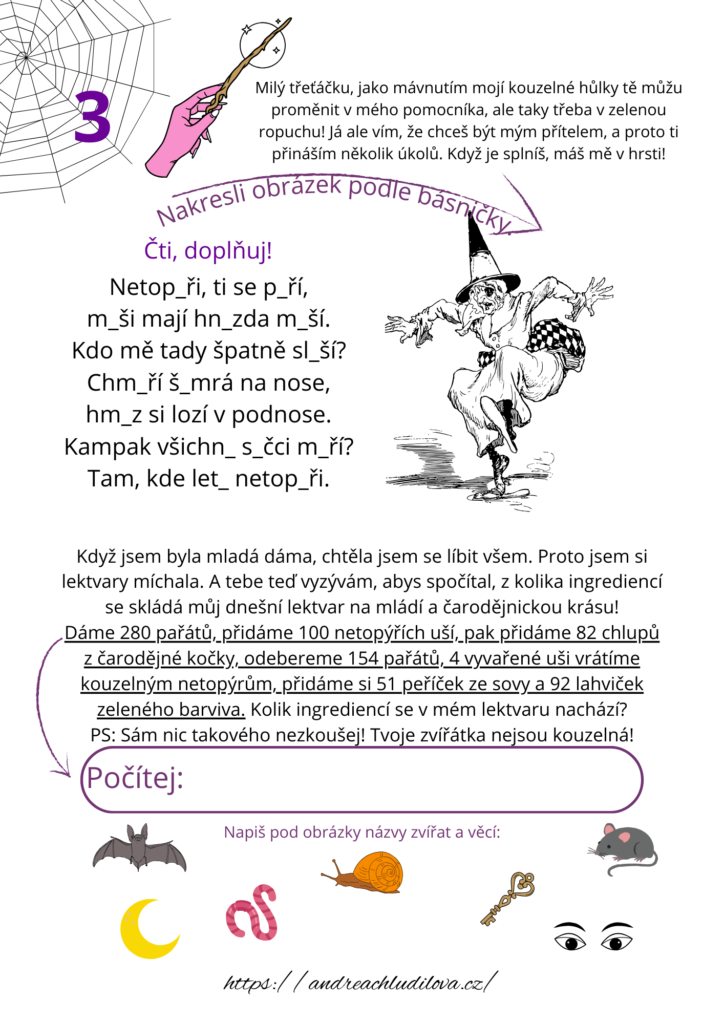 3

Milý třeťáčku, jako mávnutím mojí kouzelné hůlky tě můžu proměnit v mého pomocníka, ale taky třeba v zelenou ropuchu! Já ale vím, že chceš být mým přítelem, a proto ti přináším několik úkolů. Když je splníš, máš mě v hrsti!

Nakresli obrázek podle básničky

Čti, doplňuj!

Netop_ři, ti se p_ří,
m_ši mají hn_zda m_ší.
Kdo mě tady špatně sl_ší?
Chm_ří š_mrá na nose,
hm_z si lozí v podnose.
Kampak všichn_ s_čci m_ří?
Tam, kde let_ netop_ři.

Když jsem byla mladá dáma, chtěla jsem se líbit všem. Proto jsem si lektvary míchala. A tebe teď vyzývám, abys spočítal, z kolika ingrediencí se skládá můj dnešní lektvar na mládí a čarodějnickou krásu! Dáme 280 pařátů, přidáme 100 netopýřích uší, pak přidáme 82 chlupů z čarodějné kočky, odebereme 154 pařátů, 4 vyvařené uši vrátíme kouzelným netopýrům, přidáme si 51 peříček ze sovy a 92 lahviček zeleného barviva. Kolik ingrediencí se v mém lektvaru nachází?
PS: Sám nic takového nezkoušej! Tvoje zvířátka nejsou kouzelná!

Počítej:

Napiš pod obrázky názvy zvířat a věcí:

https://andreachludilova.cz/